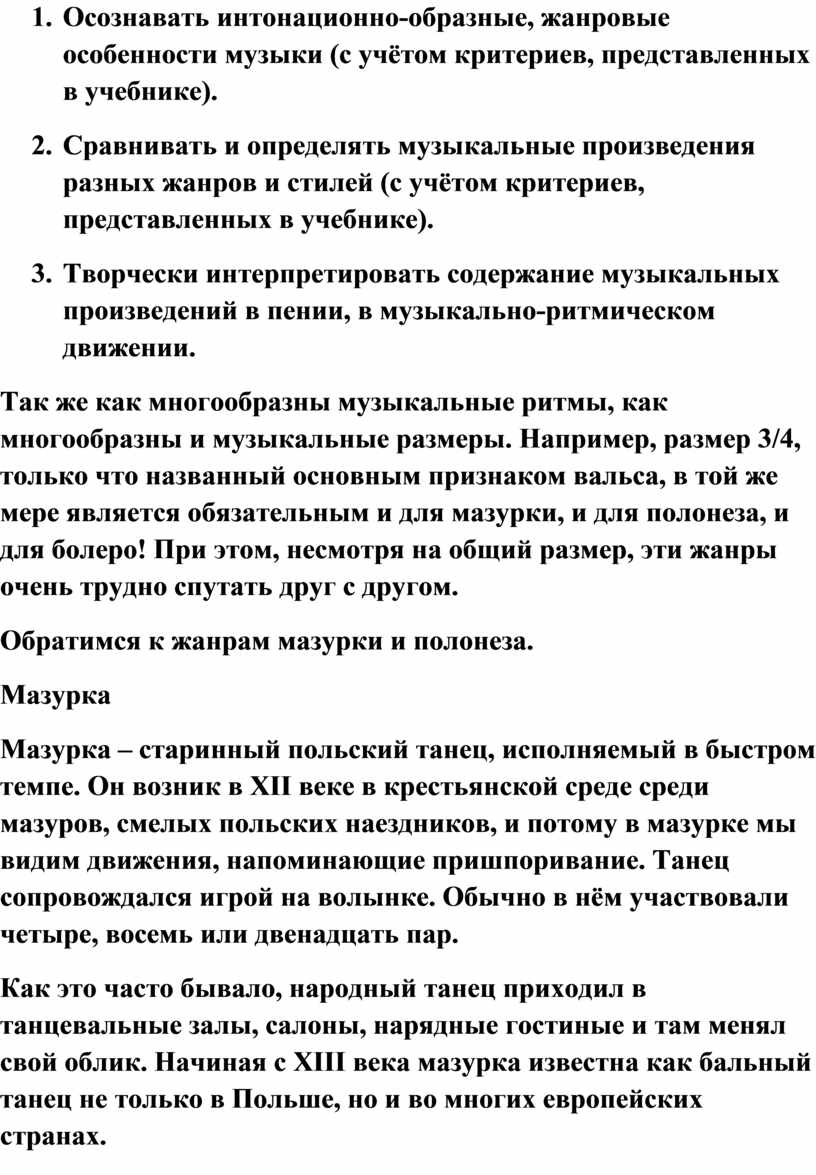 1. Осознавать интонационно-образные, жанровые особенности музыки (с учётом критериев, представленных в учебнике).

2. Сравнивать и определять музыкальные произведения разных жанров и стилей (с учётом критериев, представленных в учебнике).

3. Творчески интерпретировать содержание музыкальных произведений в пении, в музыкально-ритмическом движении.

Так же как многообразны музыкальные ритмы, как многообразны и музыкальные размеры. Например, размер 3/4, только что названный основным признаком вальса, в той же мере является обязательным и для мазурки, и для полонеза, и для болеро! При этом, несмотря на общий размер, эти жанры очень трудно спутать друг с другом.

Обратимся к жанрам мазурки и полонеза.

Мазурка

Мазурка – старинный польский танец, исполняемый в быстром темпе. Он возник в XII веке в крестьянской среде среди мазуров, смелых польских наездников, и потому в мазурке мы видим движения, напоминающие пришпоривание. Танец сопровождался игрой на волынке. Обычно в нём участвовали четыре, восемь или двенадцать пар.

Как это часто бывало, народный танец приходил в танцевальные залы, салоны, нарядные гостиные и там менял свой облик. Начиная с XIII века мазурка известна как бальный танец не только в Польше, но и во многих европейских странах.